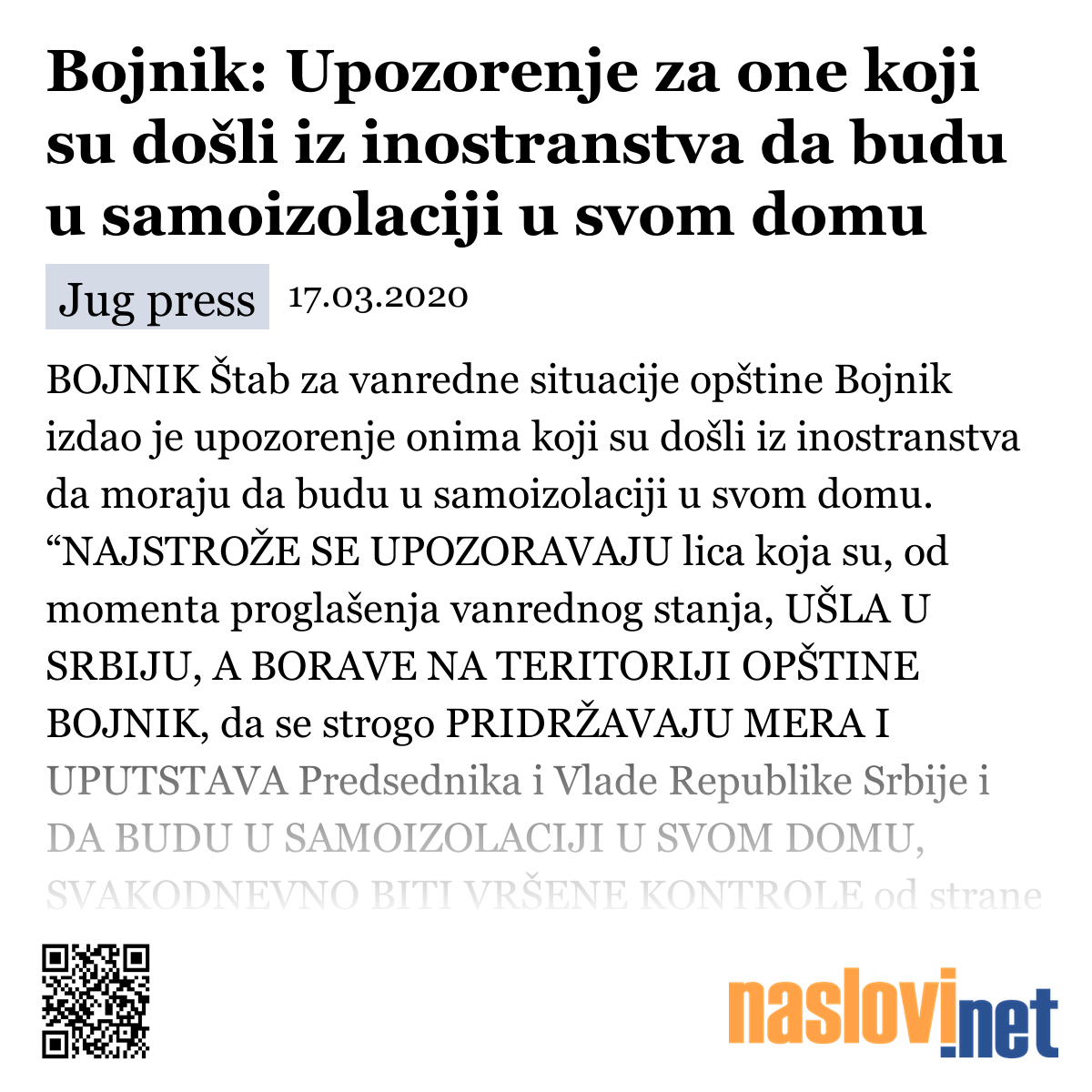 Bojnik: Upozorenje za one koji su došli iz inostranstva da budu u samoizolaciji u svom domu

Jug press 17.03.2020

BOJNIK Štab za vanredne situacije opštine Bojnik izdao je upozorenje onima koji su došli iz inostranstva da moraju da budu u samoizolaciji u svom domu. “NAJSTROŽE SE UPOZORAVAJU lica koja su, od momenta proglašenja vanrednog stanja, UŠLA U SRBIJU, A BORAVE NA TERITORIJI OPŠTINE BOJNIK, da se strogo PRIDRŽAVAJU MERA I UPUTSTAVA Predsednika i Vlade Republike Srbije i DA BUDU U SAMOIZOLACIJI U SVOM DOMU, SVAKODNEVNO BITI VRŠENE KONTROLE od strane

naslovi.net